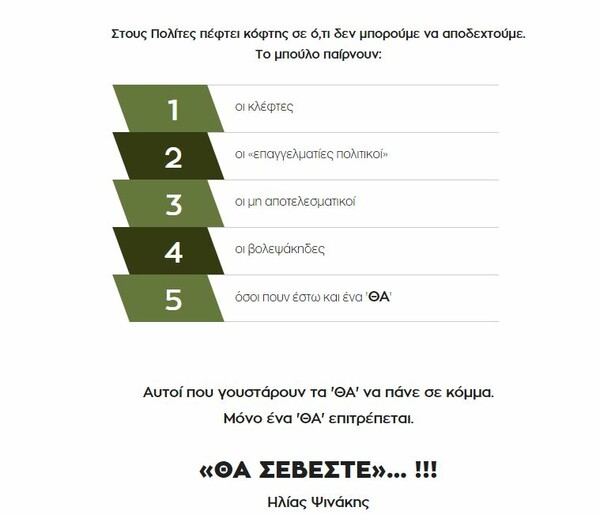 Στους Πολίτες πέφτει κόφτης σε ό,τι δεν μπορούμε να αποδεχτούμε.
Το μπούλο παίρνουν:

1 οι κλέφτες

2 οι «επαγγελματίες πολιτικοί»

3 οι μη αποτελεσματικοί

4 οι βολεψάκηδες

5 όσοι πουν έστω και ένα 'ΘΑ'

Αυτοί που γουστάρουν τα 'ΘΑ' να πάνε σε κόμμα.
Μόνο ένα 'ΘΑ' επιτρέπεται.

«ΘΑ ΣΕΒΕΣΤΕ»... !!!

Ηλίας Ψινάκης